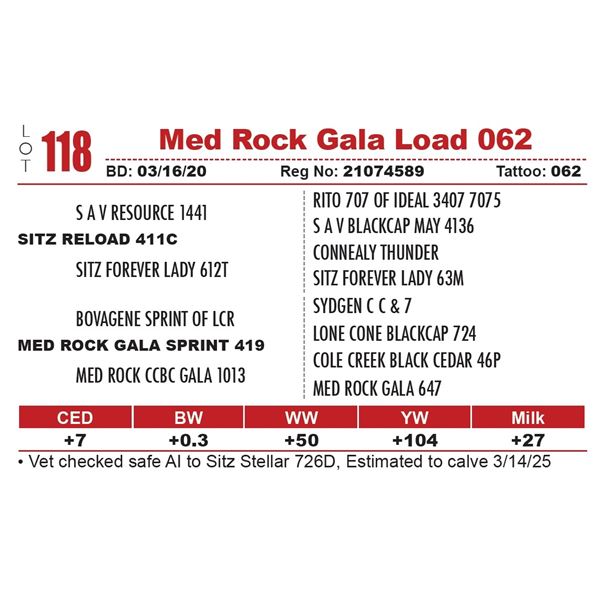 LOT 118

Med Rock Gala Load 062

BD: 03/16/20 Reg No: 21074589 Tattoo: 062

S A V RESOURCE 1441
SITZ RELOAD 411C
SITZ FOREVER LADY 612T

BOVAGENE SPRINT OF LCR
MED ROCK GALA SPRINT 419
MED ROCK CCBC GALA 1013

RITO 707 OF IDEAL 3407 7075
S A V BLACKCAP MAY 4136
CONNEALY THUNDER
SITZ FOREVER LADY 63M
SYDGEN C C & 7
LONE CONE BLACKCAP 724
COLE CREEK BLACK CEDAR 46P
MED ROCK GALA 647

| CED | BW | WW | YW | Milk |
|---|---|---|---|---|
| +7 | +0.3 | +50 | +104 | +27 |

• Vet checked safe AI to Sitz Stellar 726D, Estimated to calve 3/14/25